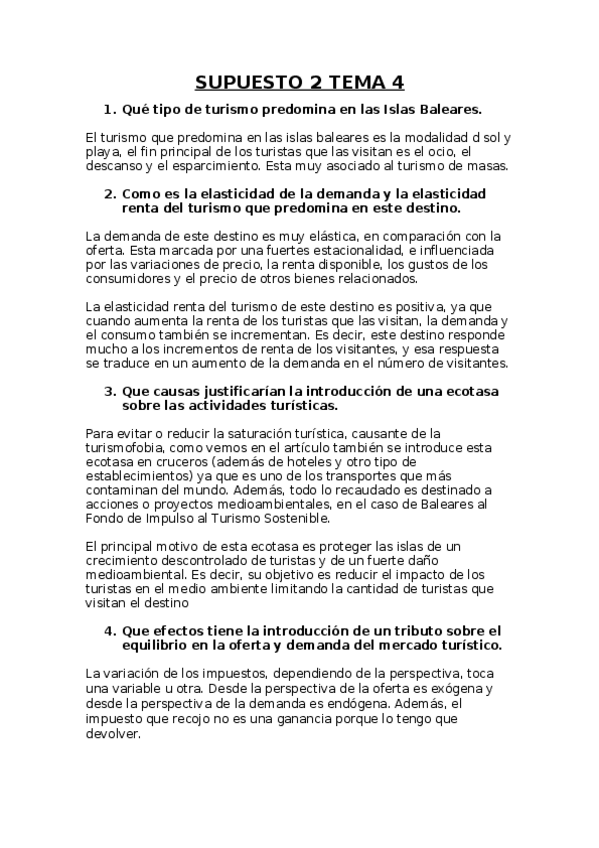 SUPUESTO 2 TEMA 4

1. Qué tipo de turismo predomina en las Islas Baleares.

El turismo que predomina en las islas baleares es la modalidad d sol y playa, el fin principal de los turistas que las visitan es el ocio, el descanso y el esparcimiento. Esta muy asociado al turismo de masas.

2. Como es la elasticidad de la demanda y la elasticidad renta del turismo que predomina en este destino.

La demanda de este destino es muy elástica, en comparación con la oferta. Esta marcada por una fuertes estacionalidad, e influenciada por las variaciones de precio, la renta disponible, los gustos de los consumidores y el precio de otros bienes relacionados.

La elasticidad renta del turismo de este destino es positiva, ya que cuando aumenta la renta de los turistas que las visitan, la demanda y el consumo también se incrementan. Es decir, este destino responde mucho a los incrementos de renta de los visitantes, y esa respuesta se traduce en un aumento de la demanda en el número de visitantes.

3. Que causas justificarían la introducción de una ecotasa sobre las actividades turísticas.

Para evitar o reducir la saturación turística, causante de la turismofobia, como vemos en el artículo también se introduce esta ecotasa en cruceros (además de hoteles y otro tipo de establecimientos) ya que es uno de los transportes que más contaminan del mundo. Además, todo lo recaudado es destinado a acciones o proyectos medioambientales, en el caso de Baleares al Fondo de Impulso al Turismo Sostenible.

El principal motivo de esta ecotasa es proteger las islas de un crecimiento descontrolado de turistas y de un fuerte daño medioambiental. Es decir, su objetivo es reducir el impacto de los turistas en el medio ambiente limitando la cantidad de turistas que visitan el destino

4. Que efectos tiene la introducción de un tributo sobre el equilibrio en la oferta y demanda del mercado turístico.

La variación de los impuestos, dependiendo de la perspectiva, toca una variable u otra. Desde la perspectiva de la oferta es exógena y desde la perspectiva de la demanda es endógena. Además, el impuesto que recojo no es una ganancia porque lo tengo que devolver.